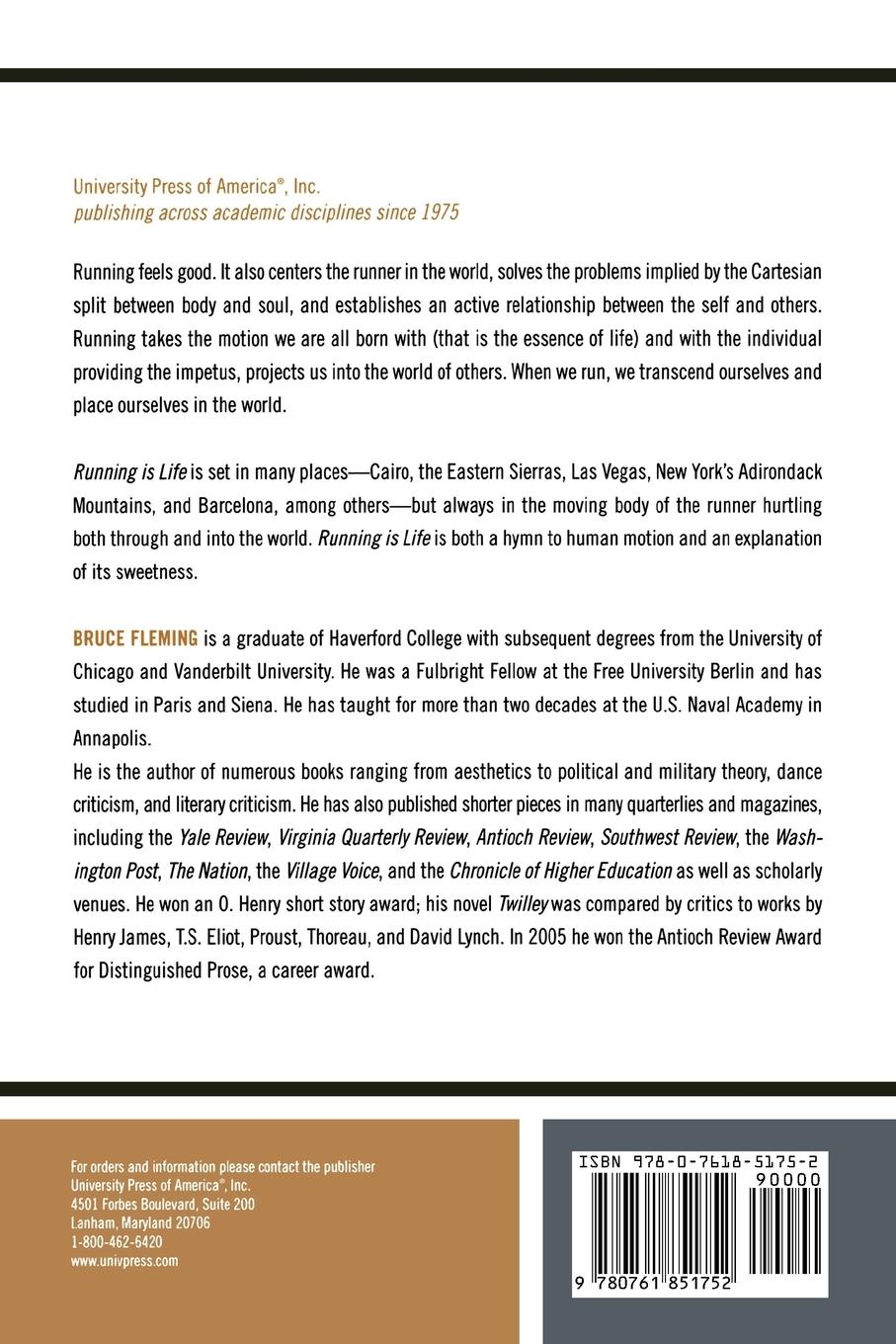 University Press of America®, Inc.
publishing across academic disciplines since 1975

Running feels good. It also centers the runner in the world, solves the problems implied by the Cartesian split between body and soul, and establishes an active relationship between the self and others. Running takes the motion we are all born with (that is the essence of life) and with the individual providing the impetus, projects us into the world of others. When we run, we transcend ourselves and place ourselves in the world.

Running is Life is set in many places—Cairo, the Eastern Sierras, Las Vegas, New York's Adirondack Mountains, and Barcelona, among others—but always in the moving body of the runner hurtling both through and into the world. Running is Life is both a hymn to human motion and an explanation of its sweetness.

BRUCE FLEMING is a graduate of Haverford College with subsequent degrees from the University of Chicago and Vanderbilt University. He was a Fulbright Fellow at the Free University Berlin and has studied in Paris and Siena. He has taught for more than two decades at the U.S. Naval Academy in Annapolis.
He is the author of numerous books ranging from aesthetics to political and military theory, dance criticism, and literary criticism. He has also published shorter pieces in many quarterlies and magazines, including the Yale Review, Virginia Quarterly Review, Antioch Review, Southwest Review, the Washington Post, The Nation, the Village Voice, and the Chronicle of Higher Education as well as scholarly venues. He won an O. Henry short story award; his novel Twilley was compared by critics to works by Henry James, T.S. Eliot, Proust, Thoreau, and David Lynch. In 2005 he won the Antioch Review Award for Distinguished Prose, a career award.

For orders and information please contact the publisher
University Press of America®, Inc.
4501 Forbes Boulevard, Suite 200
Lanham, Maryland 20706
1-800-462-6420
www.univpress.com

ISBN 978-0-7618-5175-2
90000
9 780761 851752